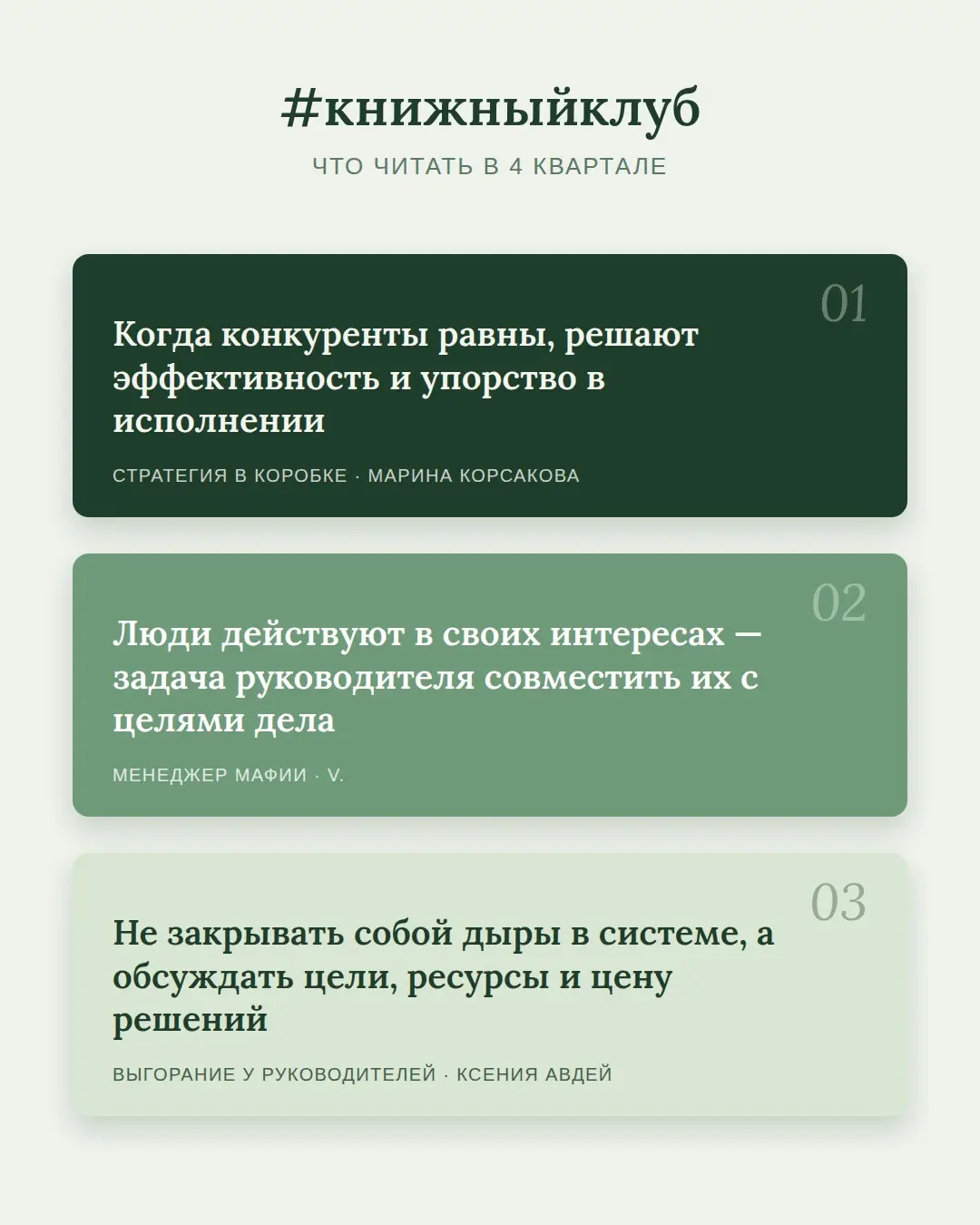 #книжныйклуб

ЧТО ЧИТАТЬ В 4 КВАРТАЛЕ

01

Когда конкуренты равны, решают эффективность и упорство в исполнении

СТРАТЕГИЯ В КОРОБКЕ · МАРИНА КОРСАКОВА

02

Люди действуют в своих интересах — задача руководителя совместить их с целями дела

МЕНЕДЖЕР МАФИИ · V.

03

Не закрывать собой дыры в системе, а обсуждать цели, ресурсы и цену решений

ВЫГОРАНИЕ У РУКОВОДИТЕЛЕЙ · КСЕНИЯ АВДЕЙ